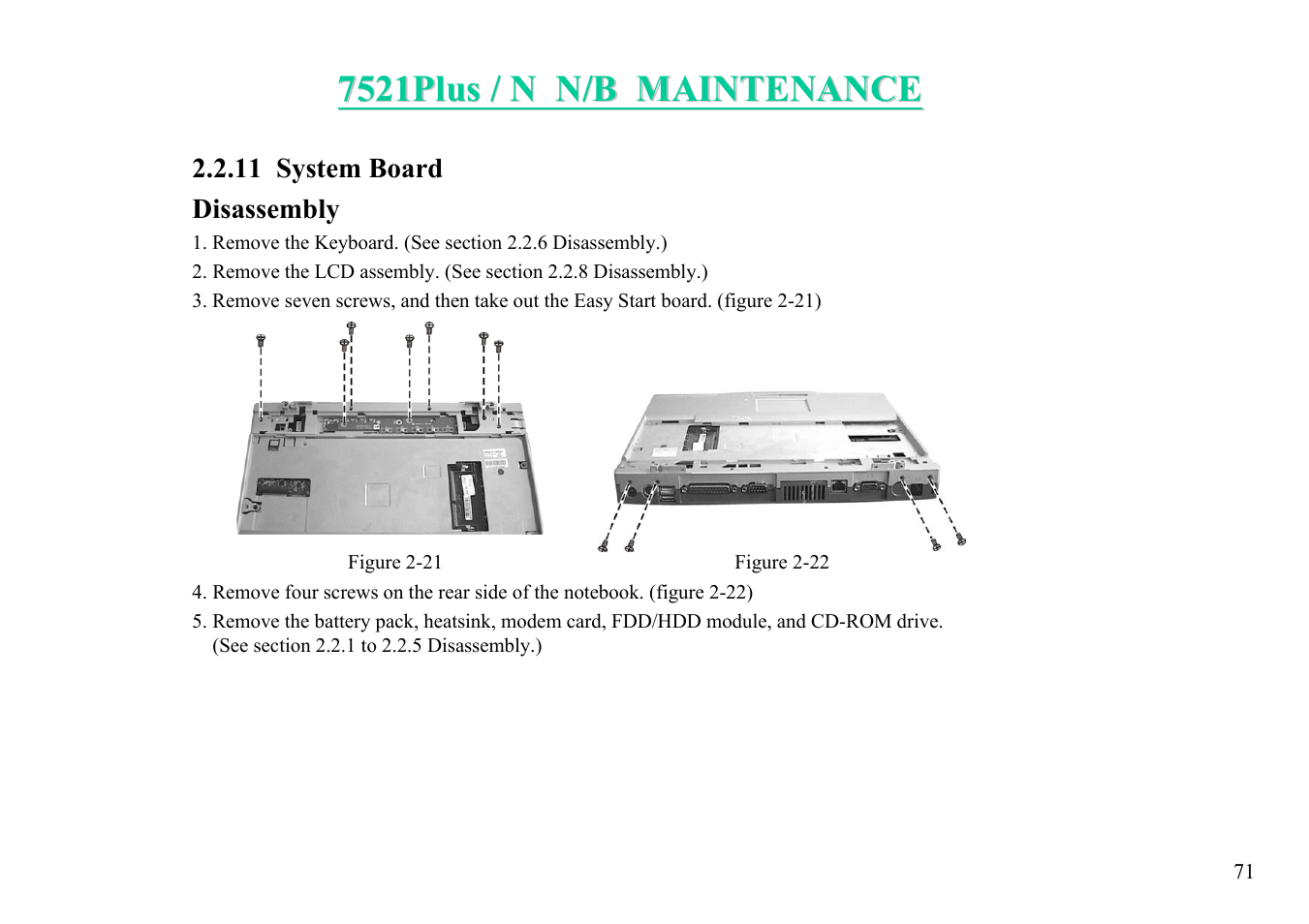 7521Plus / N  N/B  MAINTENANCE

2.2.11  System Board

Disassembly

1. Remove the Keyboard. (See section 2.2.6 Disassembly.)

2. Remove the LCD assembly. (See section 2.2.8 Disassembly.)

3. Remove seven screws, and then take out the Easy Start board. (figure 2-21)

Figure 2-21

Figure 2-22

4. Remove four screws on the rear side of the notebook. (figure 2-22)

5. Remove the battery pack, heatsink, modem card, FDD/HDD module, and CD-ROM drive. (See section 2.2.1 to 2.2.5 Disassembly.)

71